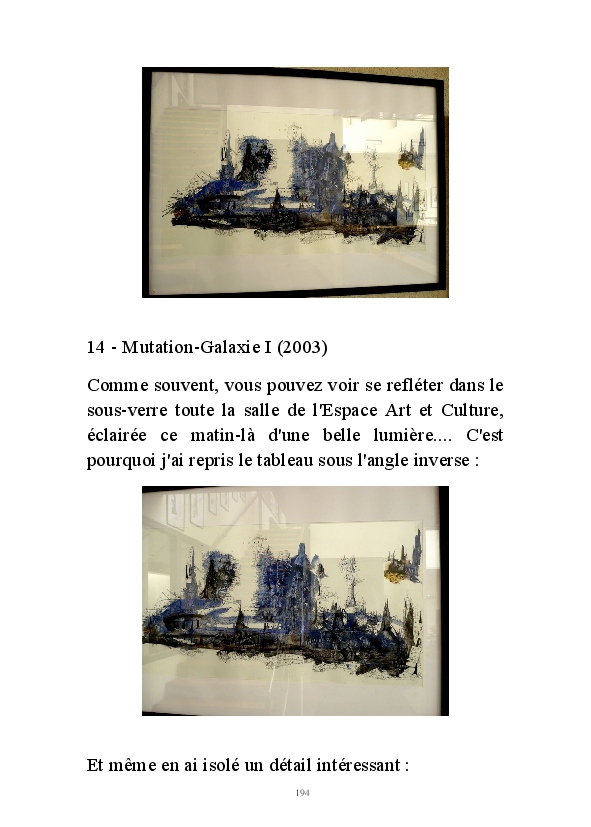 14 - Mutation-Galaxie I (2003)

Comme souvent, vous pouvez voir se refléter dans le sous-verre toute la salle de l'Espace Art et Culture, éclairée ce matin-là d'une belle lumière.... C'est pourquoi j'ai repris le tableau sous l'angle inverse :

Et même en ai isolé un détail intéressant :

194